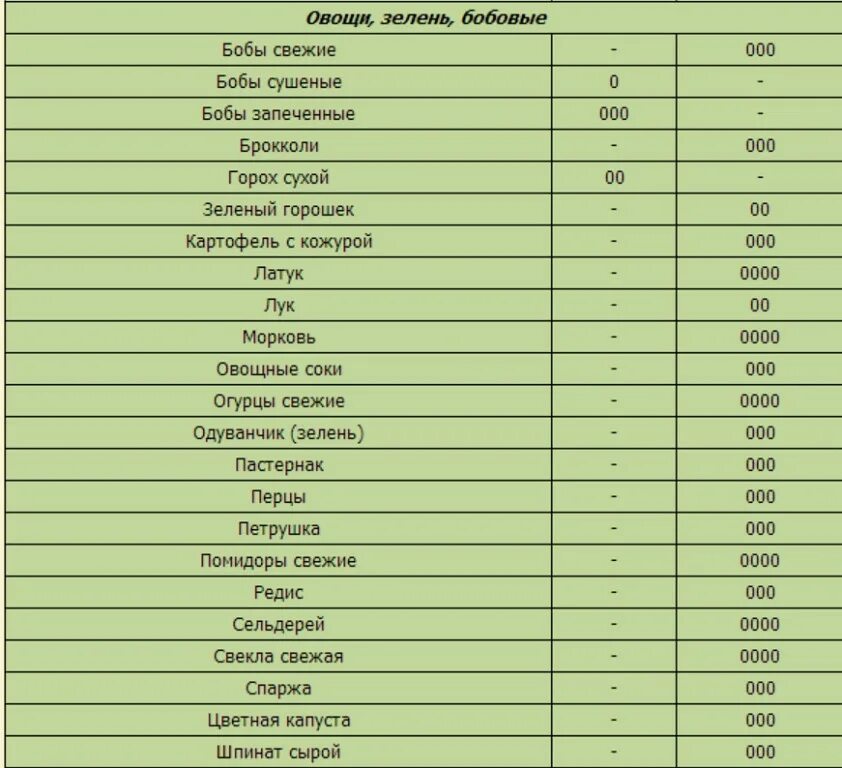 | Овощи, зелень, бобовые | | |
|---|---|---|
| Бобы свежие | - | 000 |
| Бобы сушеные | 0 | - |
| Бобы запеченные | 000 | - |
| Брокколи | - | 000 |
| Горох сухой | 00 | - |
| Зеленый горошек | - | 00 |
| Картофель с кожурой | - | 000 |
| Латук | - | 0000 |
| Лук | - | 00 |
| Морковь | - | 0000 |
| Овощные соки | - | 000 |
| Огурцы свежие | - | 0000 |
| Одуванчик (зелень) | - | 000 |
| Пастернак | - | 000 |
| Перцы | - | 000 |
| Петрушка | - | 000 |
| Помидоры свежие | - | 0000 |
| Редис | - | 000 |
| Сельдерей | - | 0000 |
| Свекла свежая | - | 0000 |
| Спаржа | - | 000 |
| Цветная капуста | - | 000 |
| Шпинат сырой | - | 000 |